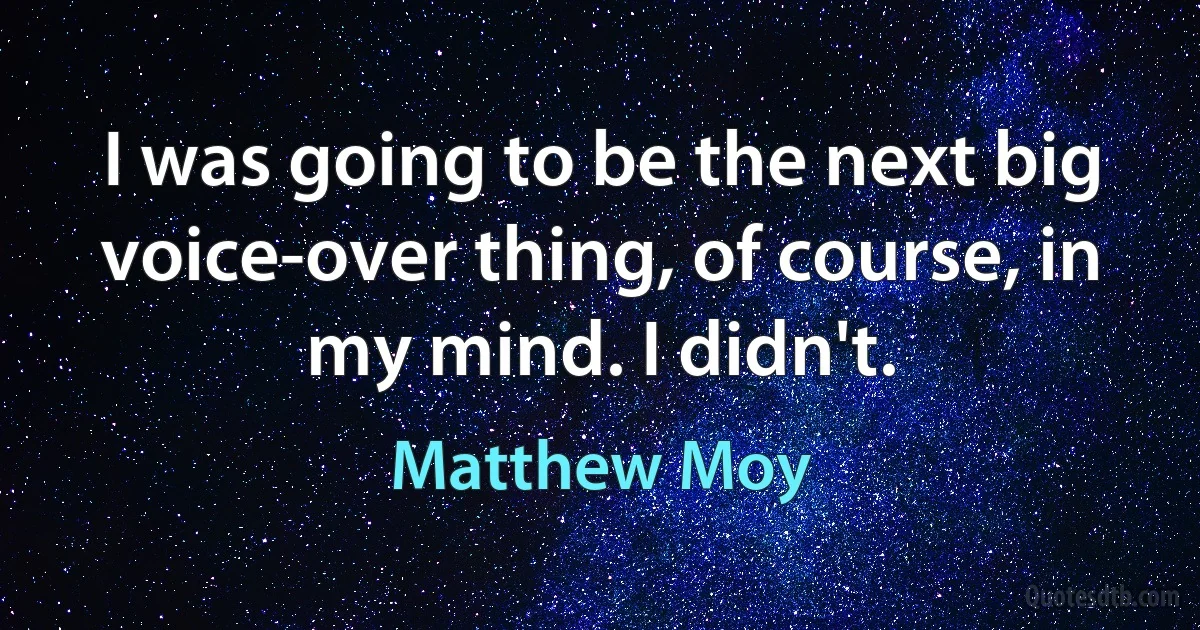 I was going to be the next big voice-over thing, of course, in my mind. I didn't.

Matthew Moy

Quotesdtb.com